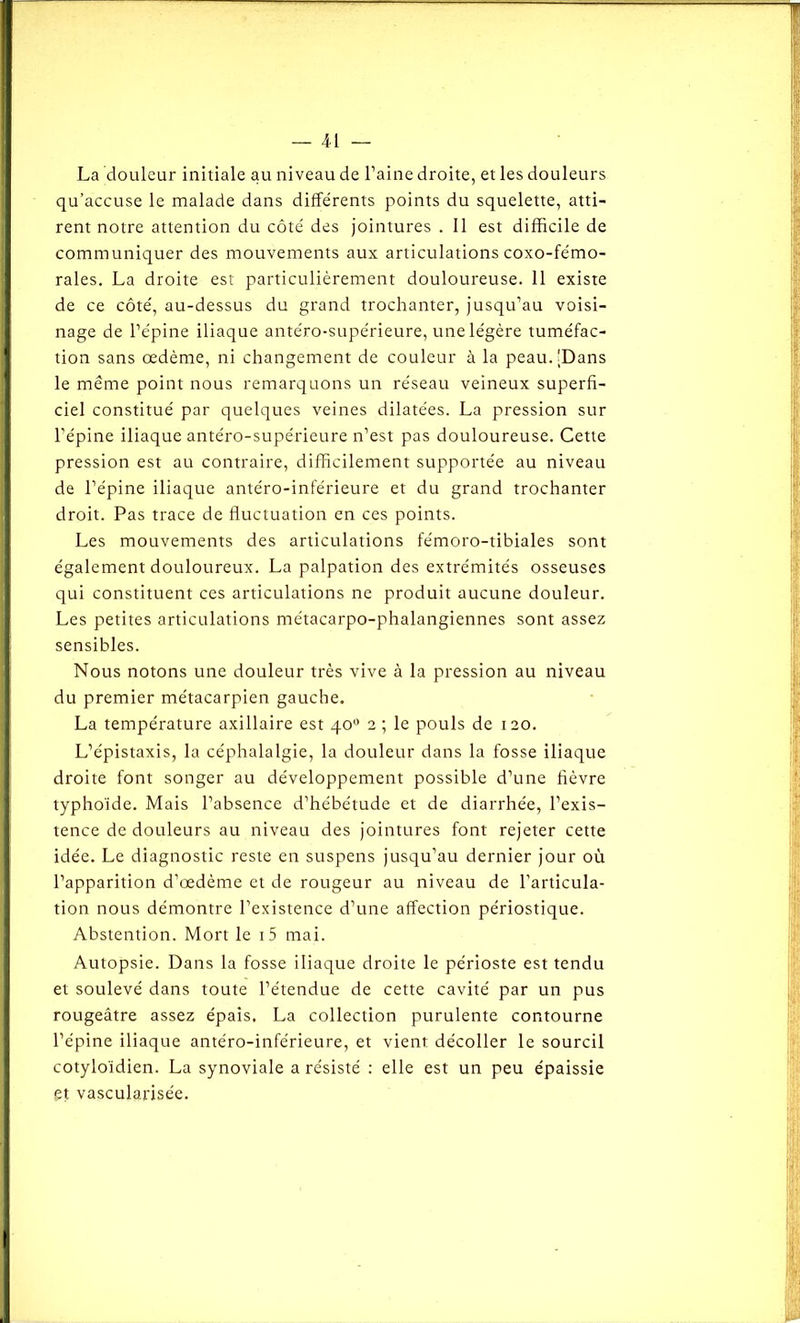 — 41 —

La douleur initiale au niveau de l'aine droite, et les douleurs qu'accuse le malade dans différents points du squelette, attirent notre attention du côté des jointures . Il est difficile de communiquer des mouvements aux articulations coxo-fémorales. La droite est particulièrement douloureuse. Il existe de ce côté, au-dessus du grand trochanter, jusqu'au voisinage de l'épine iliaque antéro-supérieure, une légère tuméfaction sans œdème, ni changement de couleur à la peau. Dans le même point nous remarquons un réseau veineux superficiel constitué par quelques veines dilatées. La pression sur l'épine iliaque antéro-supérieure n'est pas douloureuse. Cette pression est au contraire, difficilement supportée au niveau de l'épine iliaque antéro-inférieure et du grand trochanter droit. Pas trace de fluctuation en ces points.

Les mouvements des articulations fémoro-tibiales sont également douloureux. La palpation des extrémités osseuses qui constituent ces articulations ne produit aucune douleur. Les petites articulations métacarpo-phalangiennes sont assez sensibles.

Nous notons une douleur très vive à la pression au niveau du premier métacarpien gauche.

La température axillaire est 40° 2 ; le pouls de 120.

L'épistaxis, la céphalalgie, la douleur dans la fosse iliaque droite font songer au développement possible d'une fièvre typhoïde. Mais l'absence d'hébétude et de diarrhée, l'existence de douleurs au niveau des jointures font rejeter cette idée. Le diagnostic reste en suspens jusqu'au dernier jour où l'apparition d'œdème et de rougeur au niveau de l'articulation nous démontre l'existence d'une affection périostique.

Abstention. Mort le 15 mai.

Autopsie. Dans la fosse iliaque droite le périoste est tendu et soulevé dans toute l'étendue de cette cavité par un pus rougeâtre assez épais. La collection purulente contourne l'épine iliaque antéro-inférieure, et vient décoller le sourcil cotyloïdien. La synoviale a résisté : elle est un peu épaissie et vascularisée.